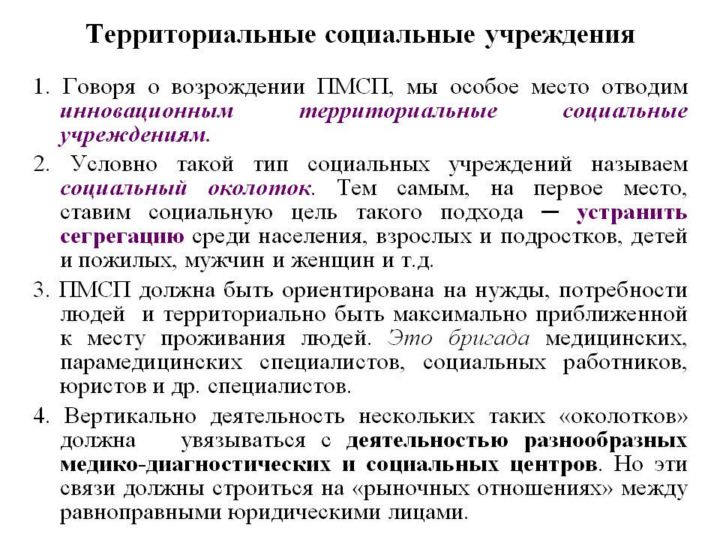 Территориальные социальные учреждения

1. Говоря о возрождении ПМСП, мы особое место отводим инновационным территориальные социальные учреждениям.

2. Условно такой тип социальных учреждений называем социальный околоток. Тем самым, на первое место, ставим социальную цель такого подхода – устранить сегрегацию среди населения, взрослых и подростков, детей и пожилых, мужчин и женщин и т.д.

3. ПМСП должна быть ориентирована на нужды, потребности людей и территориально быть максимально приближенной к месту проживания людей. Это бригада медицинских, парамедицинских специалистов, социальных работников, юристов и др. специалистов.

4. Вертикально деятельность нескольких таких «околотков» должна увязываться с деятельностью разнообразных медико-диагностических и социальных центров. Но эти связи должны строиться на «рыночных отношениях» между равноправными юридическими лицами.